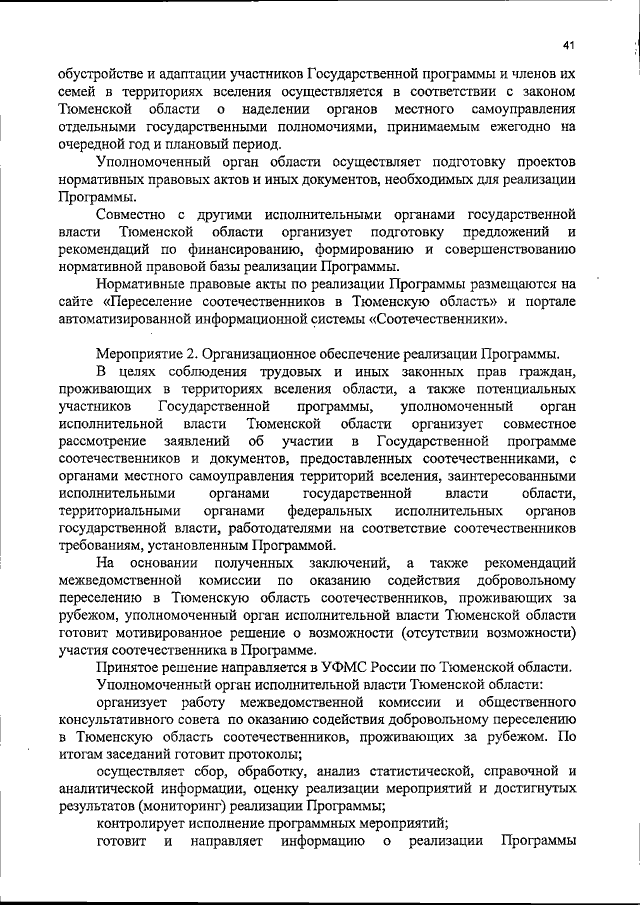 41

обустройстве и адаптации участников Государственной программы и членов их семей в территориях вселения осуществляется в соответствии с законом Тюменской области о наделении органов местного самоуправления отдельными государственными полномочиями, принимаемым ежегодно на очередной год и плановый период.

Уполномоченный орган области осуществляет подготовку проектов нормативных правовых актов и иных документов, необходимых для реализации Программы.

Совместно с другими исполнительными органами государственной власти Тюменской области организует подготовку предложений и рекомендаций по финансированию, формированию и совершенствованию нормативной правовой базы реализации Программы.

Нормативные правовые акты по реализации Программы размещаются на сайте «Переселение соотечественников в Тюменскую область» и портале автоматизированной информационной системы «Соотечественники».

Мероприятие 2. Организационное обеспечение реализации Программы.

В целях соблюдения трудовых и иных законных прав граждан, проживающих в территориях вселения области, а также потенциальных участников Государственной программы, уполномоченный орган исполнительной власти Тюменской области организует совместное рассмотрение заявлений об участии в Государственной программе соотечественников и документов, предоставленных соотечественниками, с органами местного самоуправления территорий вселения, заинтересованными исполнительными органами государственной власти области, территориальными органами федеральных исполнительных органов государственной власти, работодателями на соответствие соотечественников требованиям, установленным Программой.

На основании полученных заключений, а также рекомендаций межведомственной комиссии по оказанию содействия добровольному переселению в Тюменскую область соотечественников, проживающих за рубежом, уполномоченный орган исполнительной власти Тюменской области готовит мотивированное решение о возможности (отсутствии возможности) участия соотечественника в Программе.

Принятое решение направляется в УФМС России по Тюменской области.

Уполномоченный орган исполнительной власти Тюменской области:

организует работу межведомственной комиссии и общественного консультативного совета по оказанию содействия добровольному переселению в Тюменскую область соотечественников, проживающих за рубежом. По итогам заседаний готовит протоколы;

осуществляет сбор, обработку, анализ статистической, справочной и аналитической информации, оценку реализации мероприятий и достигнутых результатов (мониторинг) реализации Программы;

контролирует исполнение программных мероприятий;

готовит и направляет информацию о реализации Программы